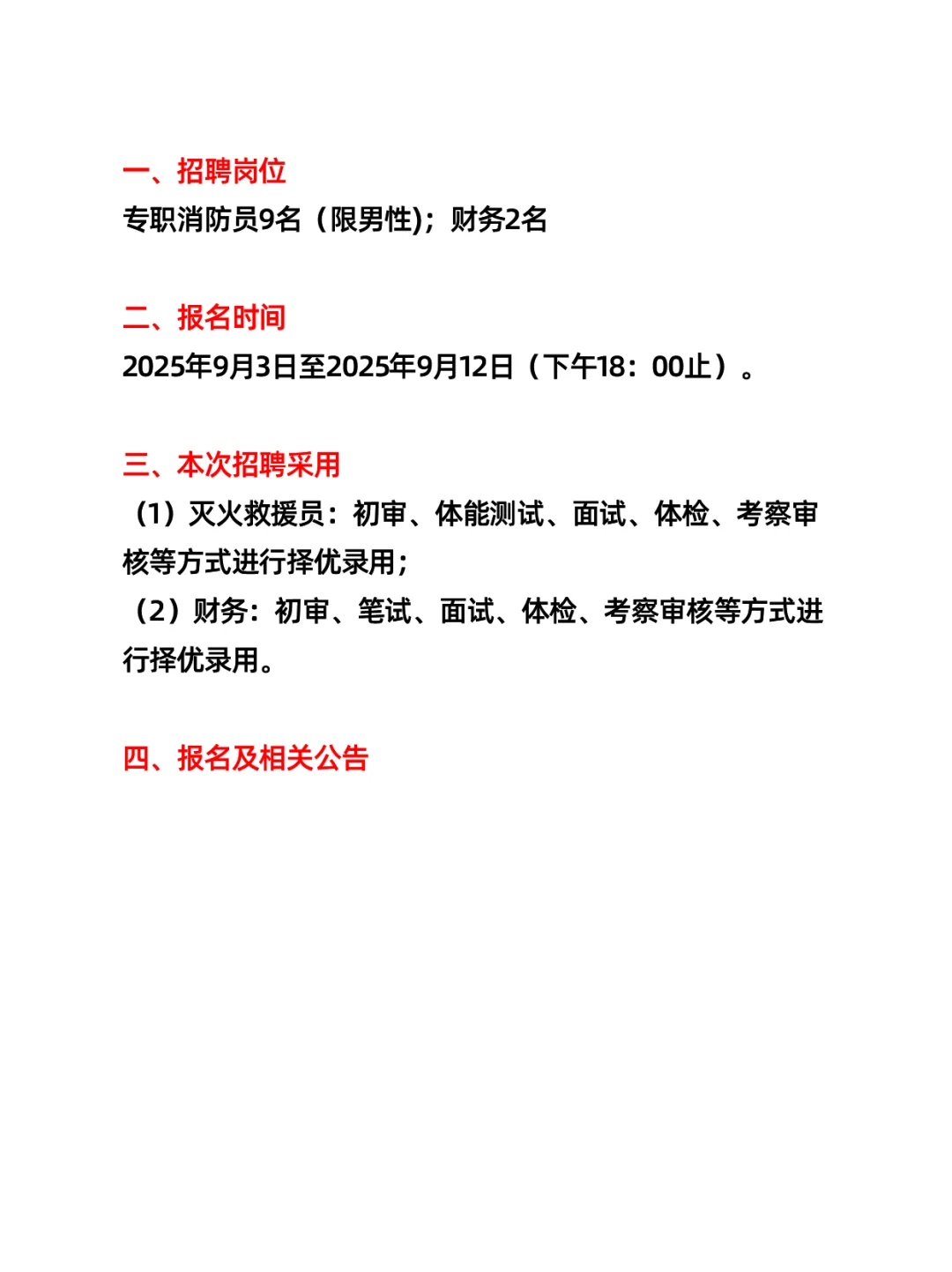 一、招聘岗位
专职消防员9名（限男性)；财务2名

二、报名时间
2025年9月3日至2025年9月12日（下午18：00止）。

三、本次招聘采用
（1）灭火救援员：初审、体能测试、面试、体检、考察审核等方式进行择优录用；
（2）财务：初审、笔试、面试、体检、考察审核等方式进行择优录用。

四、报名及相关公告